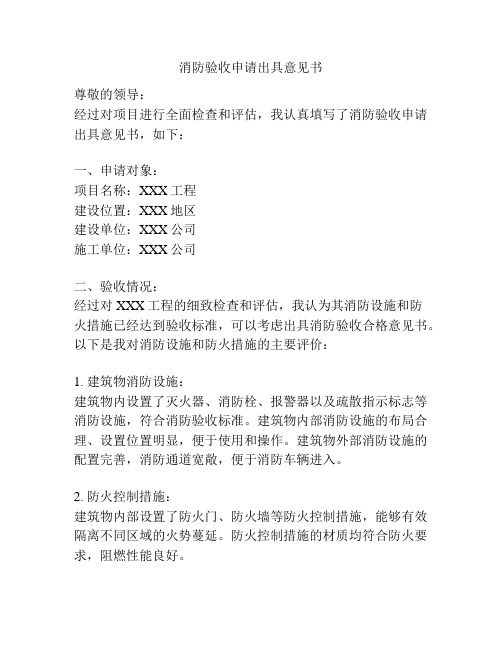 消防验收申请出具意见书

尊敬的领导：
经过对项目进行全面检查和评估，我认真填写了消防验收申请出具意见书，如下：

一、申请对象：
项目名称：XXX 工程
建设位置：XXX 地区
建设单位：XXX 公司
施工单位：XXX 公司

二、验收情况：
经过对 XXX 工程的细致检查和评估，我认为其消防设施和防火措施已经达到验收标准，可以考虑出具消防验收合格意见书。以下是我对消防设施和防火措施的主要评价：

1. 建筑物消防设施：
建筑物内设置了灭火器、消防栓、报警器以及疏散指示标志等消防设施，符合消防验收标准。建筑物内部消防设施的布局合理、设置位置明显，便于使用和操作。建筑物外部消防设施的配置完善，消防通道宽敞，便于消防车辆进入。

2. 防火控制措施：
建筑物内部设置了防火门、防火墙等防火控制措施，能够有效隔离不同区域的火势蔓延。防火控制措施的材质均符合防火要求，阻燃性能良好。